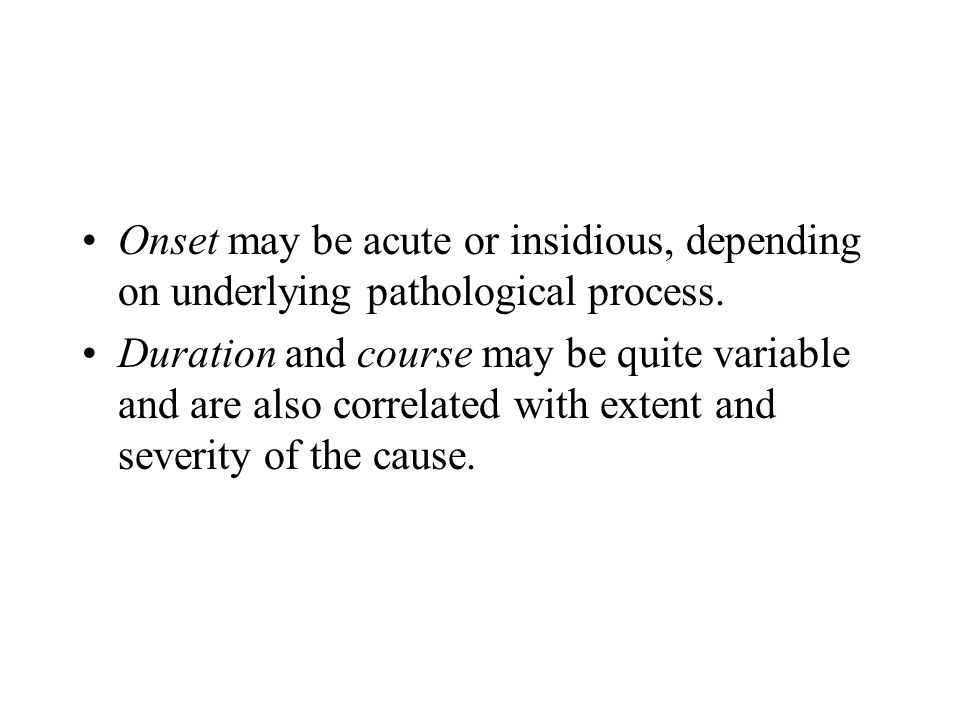 • Onset may be acute or insidious, depending on underlying pathological process.

• Duration and course may be quite variable and are also correlated with extent and severity of the cause.